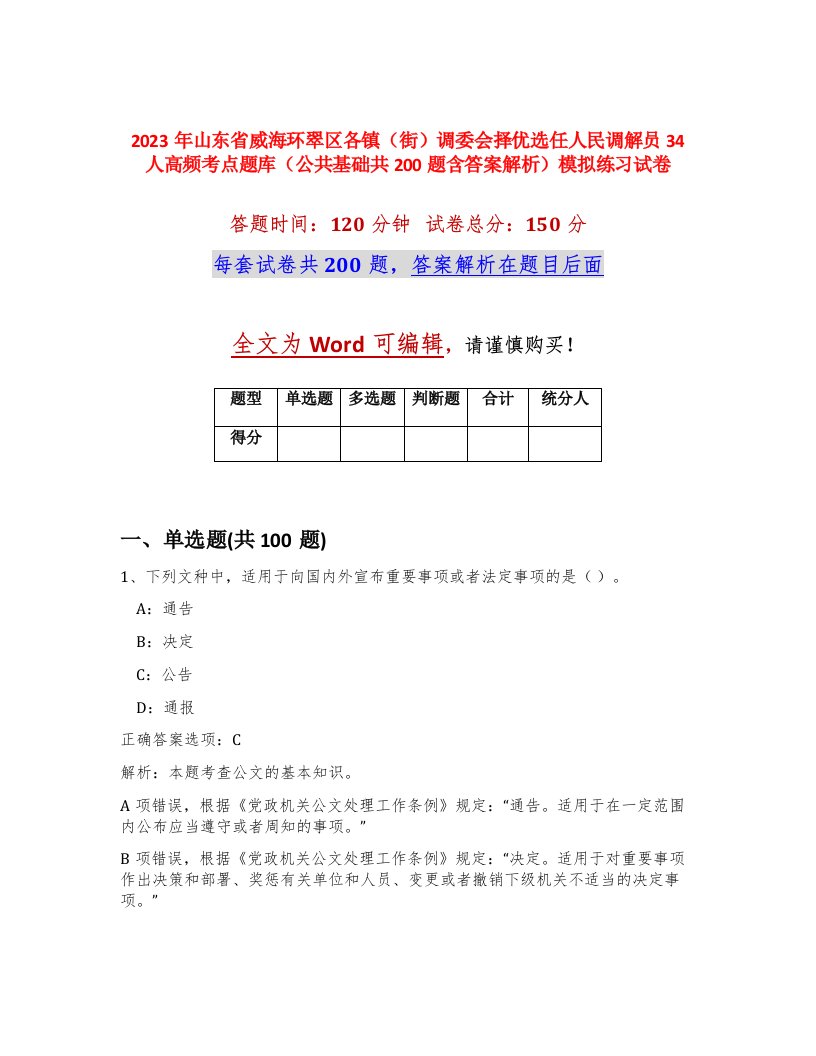 2023年山东省威海环翠区各镇（街）调委会择优选任人民调解员34人高频考点题库（公共基础共200题含答案解析）模拟练习试卷

答题时间：120分钟 试卷总分：150分

每套试卷共200题，答案解析在题目后面

全文为Word可编辑，请谨慎购买！

| 题型 | 单选题 | 多选题 | 判断题 | 合计 | 统分人 |
|---|---|---|---|---|---|
| 得分 | | | | | |

一、单选题(共100题)

1、下列文种中，适用于向国内外宣布重要事项或者法定事项的是（ ）。

A：通告

B：决定

C：公告

D：通报

正确答案选项：C

解析：本题考查公文的基本知识。

A项错误，根据《党政机关公文处理工作条例》规定：“通告。适用于在一定范围内公布应当遵守或者周知的事项。”

B项错误，根据《党政机关公文处理工作条例》规定：“决定。适用于对重要事项作出决策和部署、奖惩有关单位和人员、变更或者撤销下级机关不适当的决定事项。”